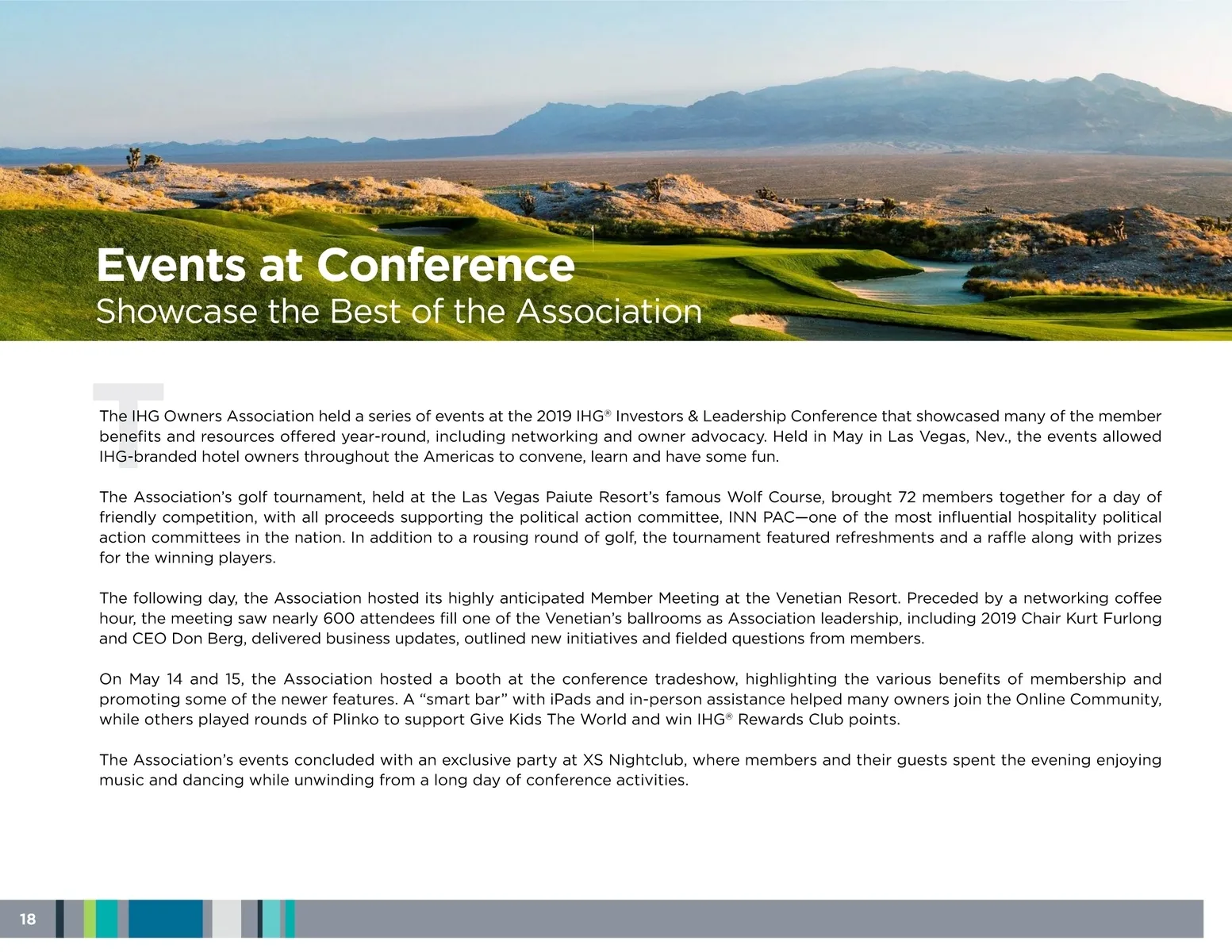 Events at Conference
Showcase the Best of the Association

The IHG Owners Association held a series of events at the 2019 IHG® Investors & Leadership Conference that showcased many of the member benefits and resources offered year-round, including networking and owner advocacy. Held in May in Las Vegas, Nev., the events allowed IHG-branded hotel owners throughout the Americas to convene, learn and have some fun.

The Association's golf tournament, held at the Las Vegas Paiute Resort's famous Wolf Course, brought 72 members together for a day of friendly competition, with all proceeds supporting the political action committee, INN PAC—one of the most influential hospitality political action committees in the nation. In addition to a rousing round of golf, the tournament featured refreshments and a raffle along with prizes for the winning players.

The following day, the Association hosted its highly anticipated Member Meeting at the Venetian Resort. Preceded by a networking coffee hour, the meeting saw nearly 600 attendees fill one of the Venetian's ballrooms as Association leadership, including 2019 Chair Kurt Furlong and CEO Don Berg, delivered business updates, outlined new initiatives and fielded questions from members.

On May 14 and 15, the Association hosted a booth at the conference tradeshow, highlighting the various benefits of membership and promoting some of the newer features. A "smart bar" with iPads and in-person assistance helped many owners join the Online Community, while others played rounds of Plinko to support Give Kids The World and win IHG® Rewards Club points.

The Association's events concluded with an exclusive party at XS Nightclub, where members and their guests spent the evening enjoying music and dancing while unwinding from a long day of conference activities.

18